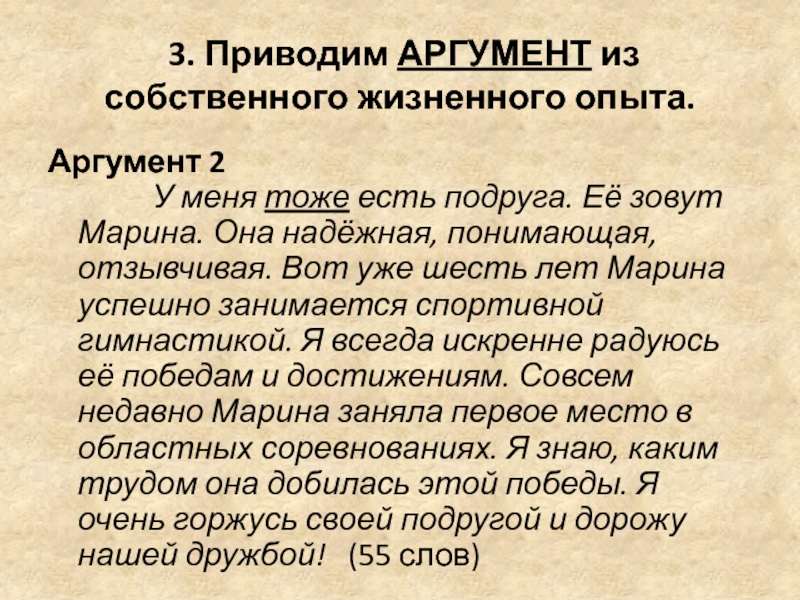 3. Приводим АРГУМЕНТ из собственного жизненного опыта.

Аргумент 2

У меня тоже есть подруга. Её зовут Марина. Она надёжная, понимающая, отзывчивая. Вот уже шесть лет Марина успешно занимается спортивной гимнастикой. Я всегда искренне радуюсь её победам и достижениям. Совсем недавно Марина заняла первое место в областных соревнованиях. Я знаю, каким трудом она добилась этой победы. Я очень горжусь своей подругой и дорожу нашей дружбой! (55 слов)